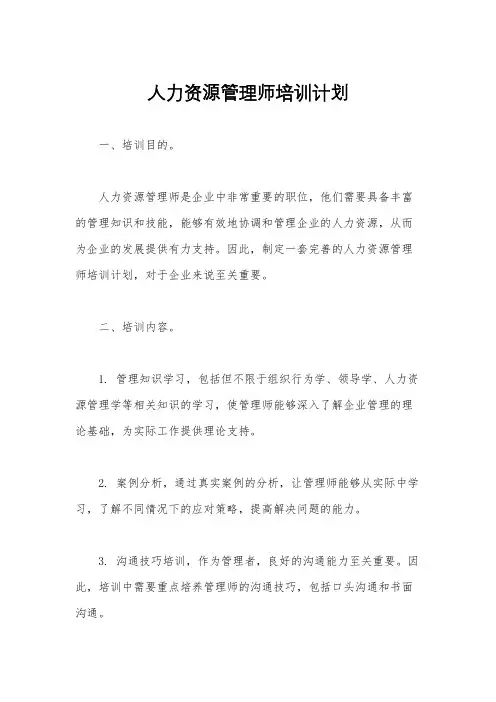 人力资源管理师培训计划

一、培训目的。

人力资源管理师是企业中非常重要的职位，他们需要具备丰富的管理知识和技能，能够有效地协调和管理企业的人力资源，从而为企业的发展提供有力支持。因此，制定一套完善的人力资源管理师培训计划，对于企业来说至关重要。

二、培训内容。

1. 管理知识学习，包括但不限于组织行为学、领导学、人力资源管理学等相关知识的学习，使管理师能够深入了解企业管理的理论基础，为实际工作提供理论支持。

2. 案例分析，通过真实案例的分析，让管理师能够从实际中学习，了解不同情况下的应对策略，提高解决问题的能力。

3. 沟通技巧培训，作为管理者，良好的沟通能力至关重要。因此，培训中需要重点培养管理师的沟通技巧，包括口头沟通和书面沟通。